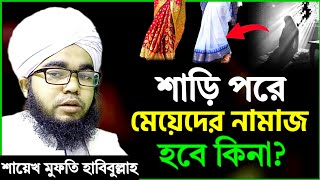 শাড়ি পরে
মেয়েদের নামাজ
হবে কিনা?

শায়েখ মুফতি হাবিবুল্লাহ